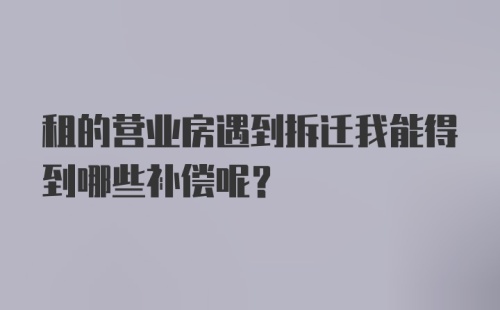 租的营业房遇到拆迁我能得到哪些补偿呢？